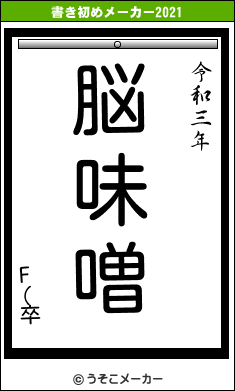 書き初めメーカー2021

令和三年

脳味噌

F(卒

© うそこメーカー